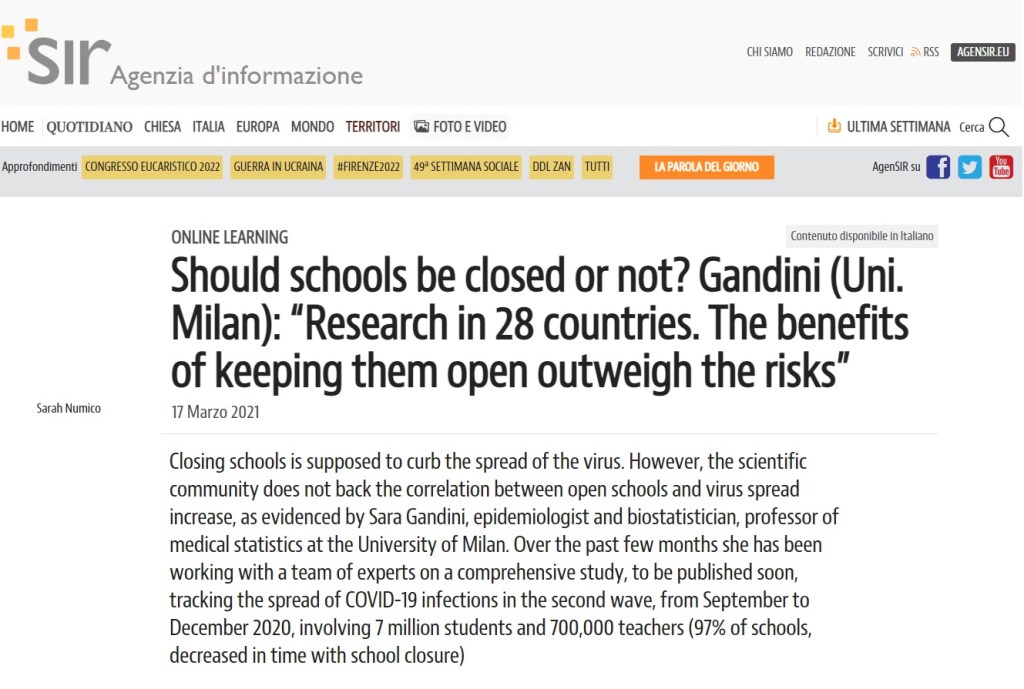 SIR Agenzia d'informazione

CHI SIAMO REDAZIONE SCRIVICI RSS AGENSIR.EU

HOME QUOTIDIANO CHIESA ITALIA EUROPA MONDO TERRITORI FOTO E VIDEO

ULTIMA SETTIMANA Cerca

Approfondimenti CONGRESSO EUCARISTICO 2022 GUERRA IN UCRAINA #FIRENZE2022 49ª SETTIMANA SOCIALE DDL ZAN TUTTI

LA PAROLA DEL GIORNO

AgenSIR su

ONLINE LEARNING

Contenuto disponibile in Italiano

Should schools be closed or not? Gandini (Uni. Milan): “Research in 28 countries. The benefits of keeping them open outweigh the risks”

Sarah Numico

17 Marzo 2021

Closing schools is supposed to curb the spread of the virus. However, the scientific community does not back the correlation between open schools and virus spread increase, as evidenced by Sara Gandini, epidemiologist and biostatistician, professor of medical statistics at the University of Milan. Over the past few months she has been working with a team of experts on a comprehensive study, to be published soon, tracking the spread of COVID-19 infections in the second wave, from September to December 2020, involving 7 million students and 700,000 teachers (97% of schools, decreased in time with school closure)